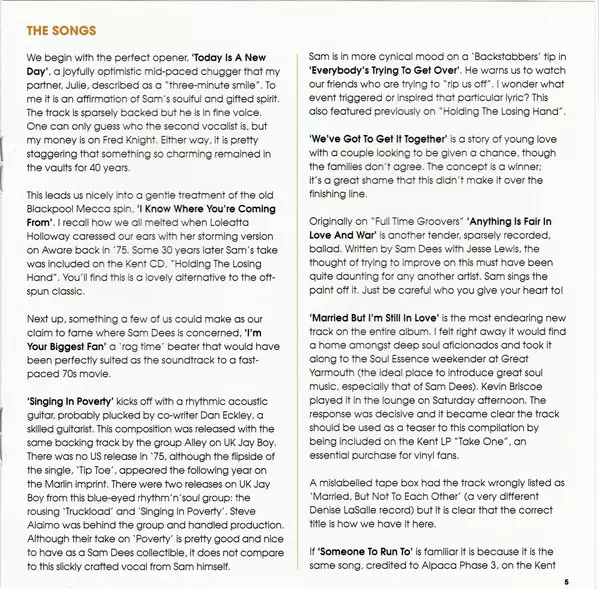 THE SONGS

We begin with the perfect opener, 'Today Is A New Day', a joyfully optimistic mid-paced chugger that my partner, Julie, described as a "three-minute smile". To me it is an affirmation of Sam's soulful and gifted spirit. The track is sparsely backed but he is in fine voice. One can only guess who the second vocalist is, but my money is on Fred Knight. Either way, it is pretty staggering that something so charming remained in the vaults for 40 years.

This leads us nicely into a gentle treatment of the old Blackpool Mecca spin, 'I Know Where You're Coming From'. I recall how we all melted when Loleatta Holloway caressed our ears with her storming version on Aware back in '75. Some 30 years later Sam's take was included on the Kent CD, "Holding The Losing Hand". You'll find this is a lovely alternative to the oft-spun classic.

Next up, something a few of us could make as our claim to fame where Sam Dees is concerned, 'I'm Your Biggest Fan' a 'rag time' beater that would have been perfectly suited as the soundtrack to a fast-paced 70s movie.

'Singing In Poverty' kicks off with a rhythmic acoustic guitar, probably plucked by co-writer Dan Eckley, a skilled guitarist. This composition was released with the same backing track by the group Alley on UK Jay Boy. There was no US release in '75, although the flipside of the single, 'Tip Toe', appeared the following year on the Marlin imprint. There were two releases on UK Jay Boy from this blue-eyed rhythm'n'soul group: the rousing 'Truckload' and 'Singing In Poverty'. Steve Alaimo was behind the group and handled production. Although their take on 'Poverty' is pretty good and nice to have as a Sam Dees collectible, it does not compare to this slickly crafted vocal from Sam himself.

Sam is in more cynical mood on a 'Backstabbers' tip in 'Everybody's Trying To Get Over'. He warns us to watch our friends who are trying to "rip us off". I wonder what event triggered or inspired that particular lyric? This also featured previously on "Holding The Losing Hand".

'We've Got To Get It Together' is a story of young love with a couple looking to be given a chance, though the families don't agree. The concept is a winner; it's a great shame that this didn't make it over the finishing line.

Originally on "Full Time Groovers" 'Anything Is Fair In Love And War' is another tender, sparsely recorded, ballad. Written by Sam Dees with Jesse Lewis, the thought of trying to improve on this must have been quite daunting for any another artist. Sam sings the paint off it. Just be careful who you give your heart to!

'Married But I'm Still In Love' is the most endearing new track on the entire album. I felt right away it would find a home amongst deep soul aficionados and took it along to the Soul Essence weekender at Great Yarmouth (the ideal place to introduce great soul music, especially that of Sam Dees). Kevin Briscoe played it in the lounge on Saturday afternoon. The response was decisive and it became clear the track should be used as a teaser to this compilation by being included on the Kent LP "Take One", an essential purchase for vinyl fans.

A mislabelled tape box had the track wrongly listed as 'Married, But Not To Each Other' (a very different Denise LaSalle record) but it is clear that the correct title is how we have it here.

If 'Someone To Run To' is familiar it is because it is the same song, credited to Alpaca Phase 3, on the Kent

5